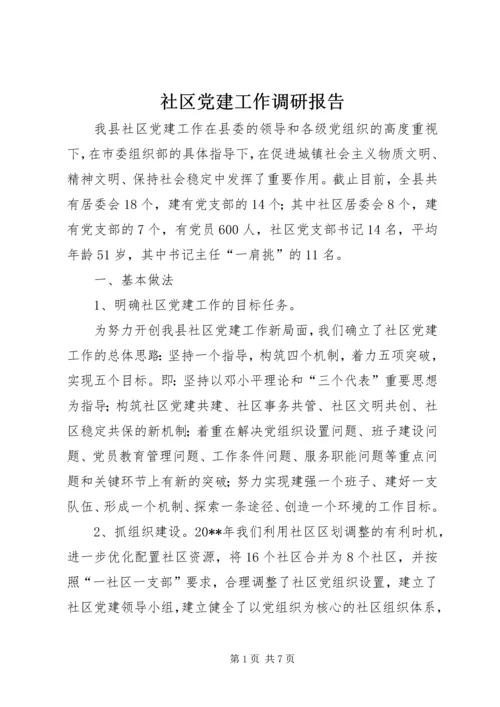 社区党建工作调研报告

我县社区党建工作在县委的领导和各级党组织的高度重视下，在市委组织部的具体指导下，在促进城镇社会主义物质文明、精神文明、保持社会稳定中发挥了重要作用。截止目前，全县共有居委会18个，建有党支部的14个；其中社区居委会8个，建有党支部的7个，有党员600人，社区党支部书记14名，平均年龄51岁，其中书记主任“一肩挑”的11名。

一、基本做法

1、明确社区党建工作的目标任务。

为努力开创我县社区党建工作新局面，我们确立了社区党建工作的总体思路：坚持一个指导，构筑四个机制，着力五项突破，实现五个目标。即：坚持以邓小平理论和“三个代表”重要思想为指导；构筑社区党建共建、社区事务共管、社区文明共创、社区稳定共保的新机制；着重在解决党组织设置问题、班子建设问题、党员教育管理问题、工作条件问题、服务职能问题等重点问题和关键环节上有新的突破；努力实现建强一个班子、建好一支队伍、形成一个机制、探索一条途径、创造一个环境的工作目标。

2、抓组织建设。20**年我们利用社区区划调整的有利时机，进一步优化配置社区资源，将16个社区合并为8个社区，并按照“一社区一支部”要求，合理调整了社区党组织设置，建立了社区党建领导小组，建立健全了以党组织为核心的社区组织体系，

第1页 共7页